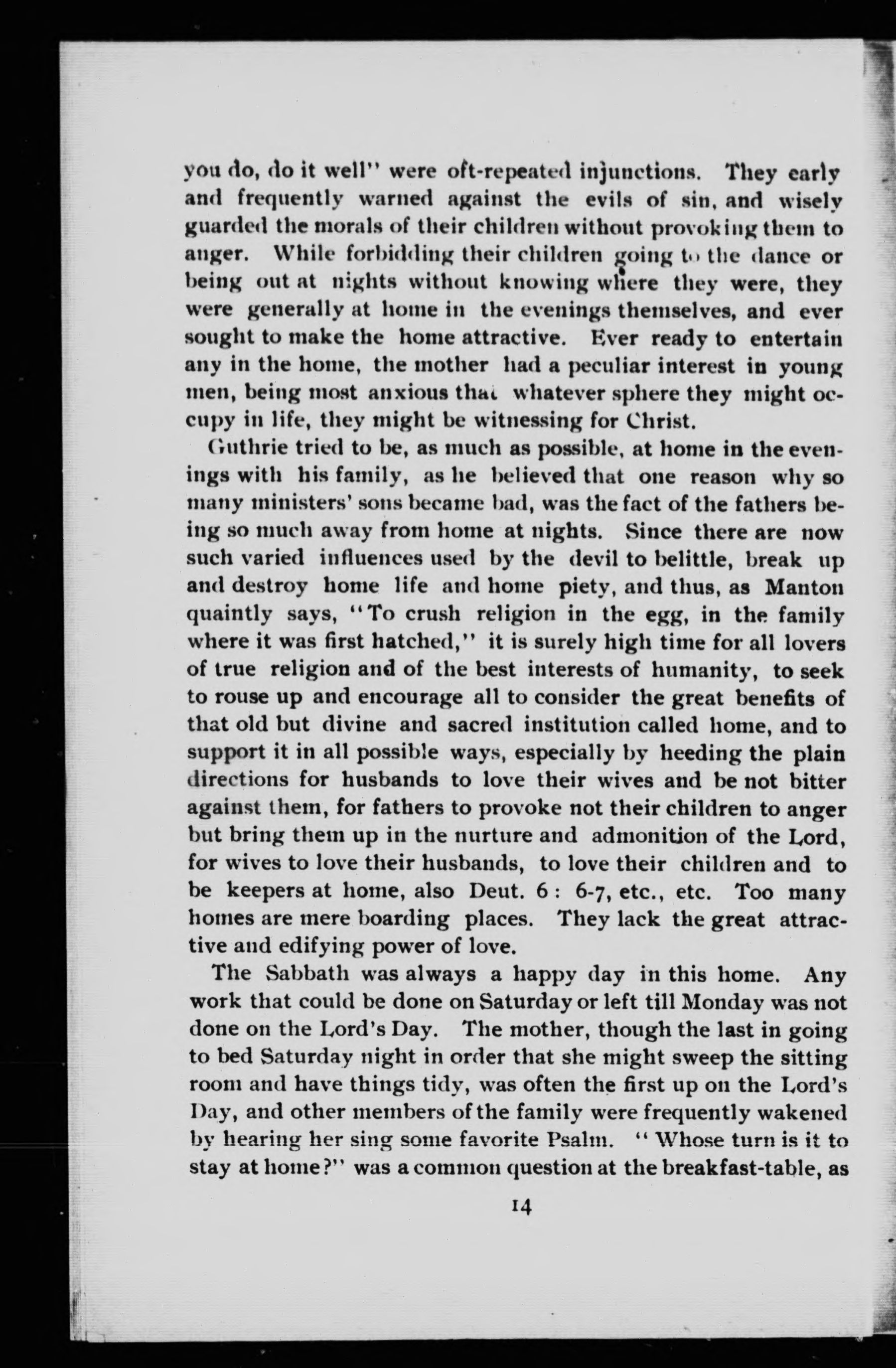 you do, do it well" were oft-repeated injunctions. They early and frequently warned against the evils of sin, and wisely guarded the morals of their children without provoking them to anger. While forbidding their children going to the dance or being out at nights without knowing where they were, they were generally at home in the evenings themselves, and ever sought to make the home attractive. Ever ready to entertain any in the home, the mother had a peculiar interest in young men, being most anxious that whatever sphere they might occupy in life, they might be witnessing for Christ.

Guthrie tried to be, as much as possible, at home in the evenings with his family, as he believed that one reason why so many ministers' sons became bad, was the fact of the fathers being so much away from home at nights. Since there are now such varied influences used by the devil to belittle, break up and destroy home life and home piety, and thus, as Manton quaintly says, "To crush religion in the egg, in the family where it was first hatched," it is surely high time for all lovers of true religion and of the best interests of humanity, to seek to rouse up and encourage all to consider the great benefits of that old but divine and sacred institution called home, and to support it in all possible ways, especially by heeding the plain directions for husbands to love their wives and be not bitter against them, for fathers to provoke not their children to anger but bring them up in the nurture and admonition of the Lord, for wives to love their husbands, to love their children and to be keepers at home, also Deut. 6 : 6-7, etc., etc. Too many homes are mere boarding places. They lack the great attractive and edifying power of love.

The Sabbath was always a happy day in this home. Any work that could be done on Saturday or left till Monday was not done on the Lord's Day. The mother, though the last in going to bed Saturday night in order that she might sweep the sitting room and have things tidy, was often the first up on the Lord's Day, and other members of the family were frequently wakened by hearing her sing some favorite Psalm. "Whose turn is it to stay at home?" was a common question at the breakfast-table, as

14